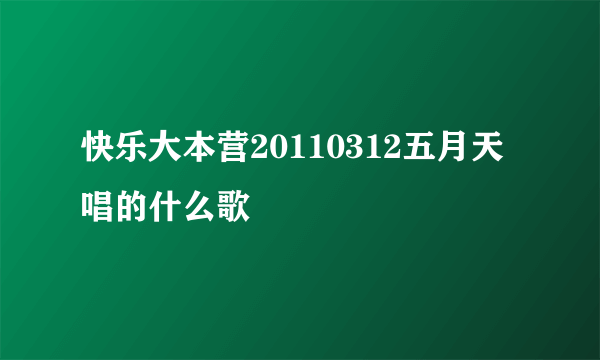 快乐大本营20110312五月天唱的什么歌